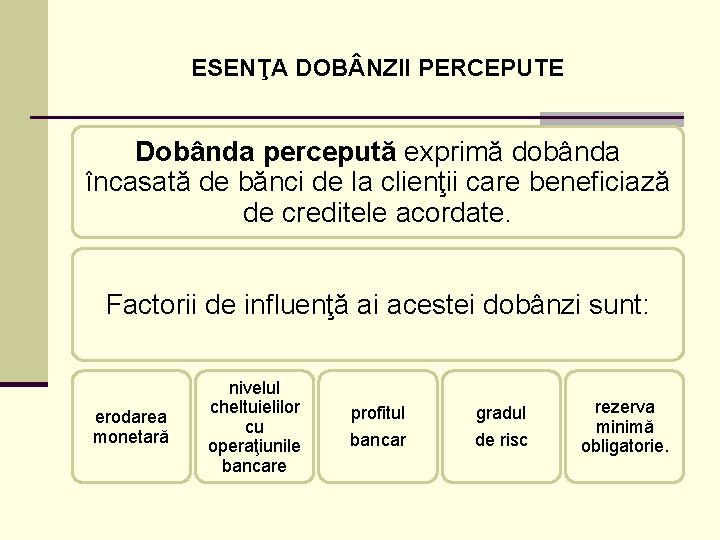 ESENŢA DOBÂNZII PERCEPUTE

Dobânda percepută exprimă dobânda încasată de bănci de la clienţii care beneficiază de creditele acordate.

Factorii de influenţă ai acestei dobânzi sunt:

erodarea monetară

nivelul cheltuielilor cu operaţiunile bancare

profitul bancar

gradul de risc

rezerva minimă obligatorie.